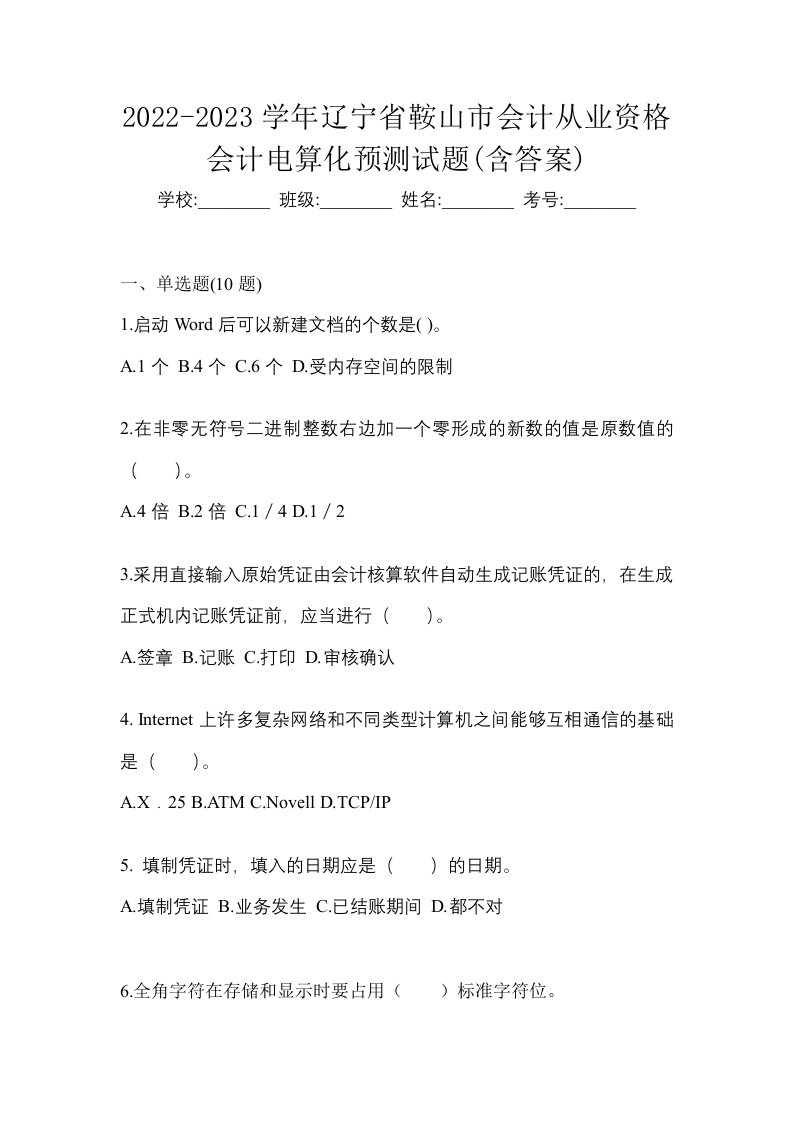 2022-2023 学年辽宁省鞍山市会计从业资格会计电算化预测试题(含答案)

学校:________ 班级:________ 姓名:________ 考号:________

一、单选题(10 题)

1.启动 Word 后可以新建文档的个数是( )。

A.1 个 B.4 个 C.6 个 D.受内存空间的限制

2.在非零无符号二进制整数右边加一个零形成的新数的值是原数值的（　）。

A.4 倍 B.2 倍 C.1 / 4 D.1 / 2

3.采用直接输入原始凭证由会计核算软件自动生成记账凭证的，在生成正式机内记账凭证前，应当进行（　）。

A.签章 B.记账 C.打印 D.审核确认

4. Internet 上许多复杂网络和不同类型计算机之间能够互相通信的基础是（　）。

A.X．25 B.ATM C.Novell D.TCP/IP

5. 填制凭证时，填入的日期应是（　）的日期。

A.填制凭证 B.业务发生 C.已结账期间 D.都不对

6.全角字符在存储和显示时要占用（　）标准字符位。